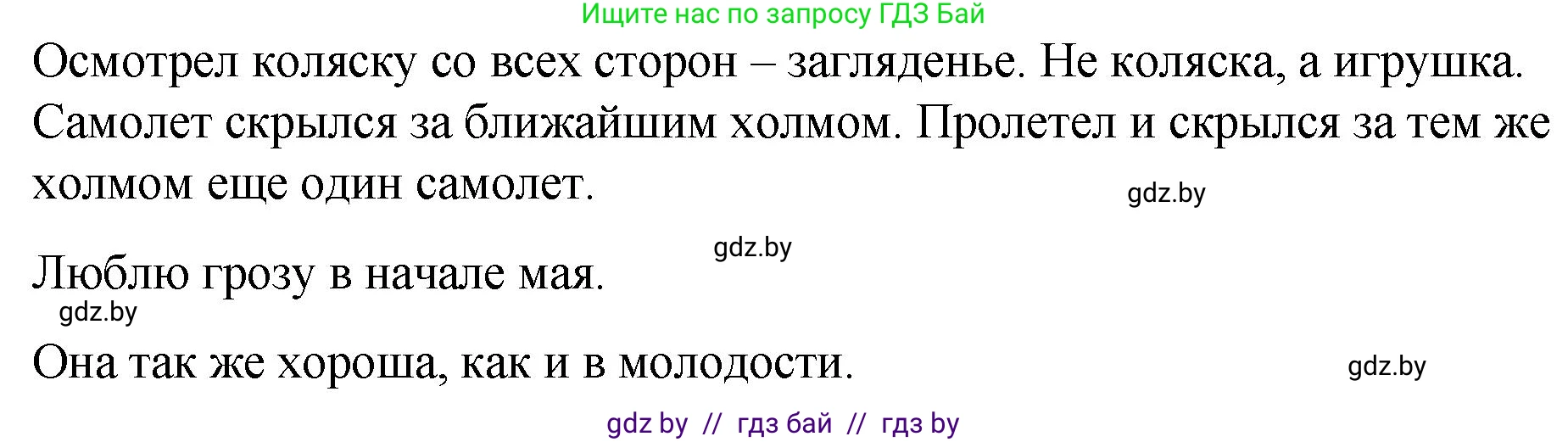 Ищите нас по запросу ГДЗ Бай

Осмотрел коляску со всех сторон – загляденье. Не коляска, а игрушка. Самолет скрылся за ближайшим холмом. Пролетел и скрылся за тем же холмом еще один самолет.

gdz.by

gdz.by

Люблю грозу в начале мая.

gdz.by

Она так же хороша, как и в молодости.

gdz.by

gdz by // гдз бай // гдз by